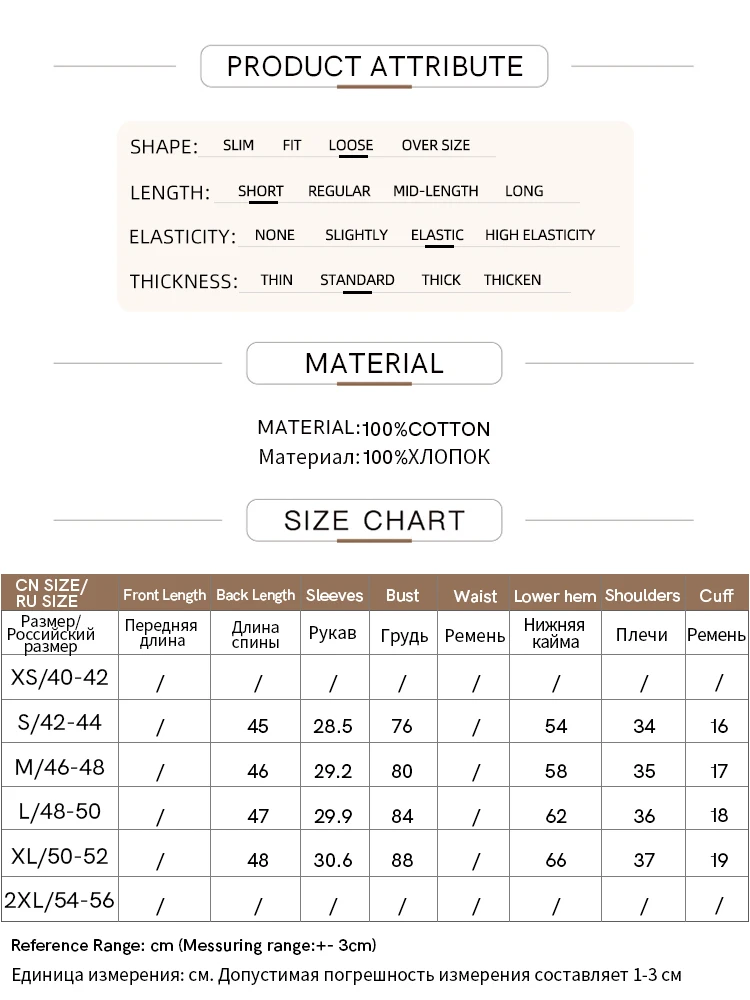 PRODUCT ATTRIBUTE

SHAPE: SLIM FIT LOOSE OVER SIZE

LENGTH: SHORT REGULAR MID-LENGTH LONG

ELASTICITY: NONE SLIGHTLY ELASTIC HIGH ELASTICITY

THICKNESS: THIN STANDARD THICK THICKEN

MATERIAL

MATERIAL:100%COTTON
Материал:100%ХЛОПОК

SIZE CHART

| CN SIZE/ RU SIZE | Front Length | Back Length | Sleeves | Bust | Waist | Lower hem | Shoulders | Cuff |
|---|---|---|---|---|---|---|---|---|
| Размер/ Российский размер | Передняя длина | Длина спины | Рукав | Грудь | Ремень | Нижняя кайма | Плечи | Ремень |
| XS/40-42 | / | / | / | / | / | / | / | / |
| S/42-44 | / | 45 | 28.5 | 76 | / | 54 | 34 | 16 |
| M/46-48 | / | 46 | 29.2 | 80 | / | 58 | 35 | 17 |
| L/48-50 | / | 47 | 29.9 | 84 | / | 62 | 36 | 18 |
| XL/50-52 | / | 48 | 30.6 | 88 | / | 66 | 37 | 19 |
| 2XL/54-56 | / | / | / | / | / | / | / | / |

Reference Range: cm (Messuring range:+- 3cm)
Единица измерения: см. Допустимая погрешность измерения составляет 1-3 см